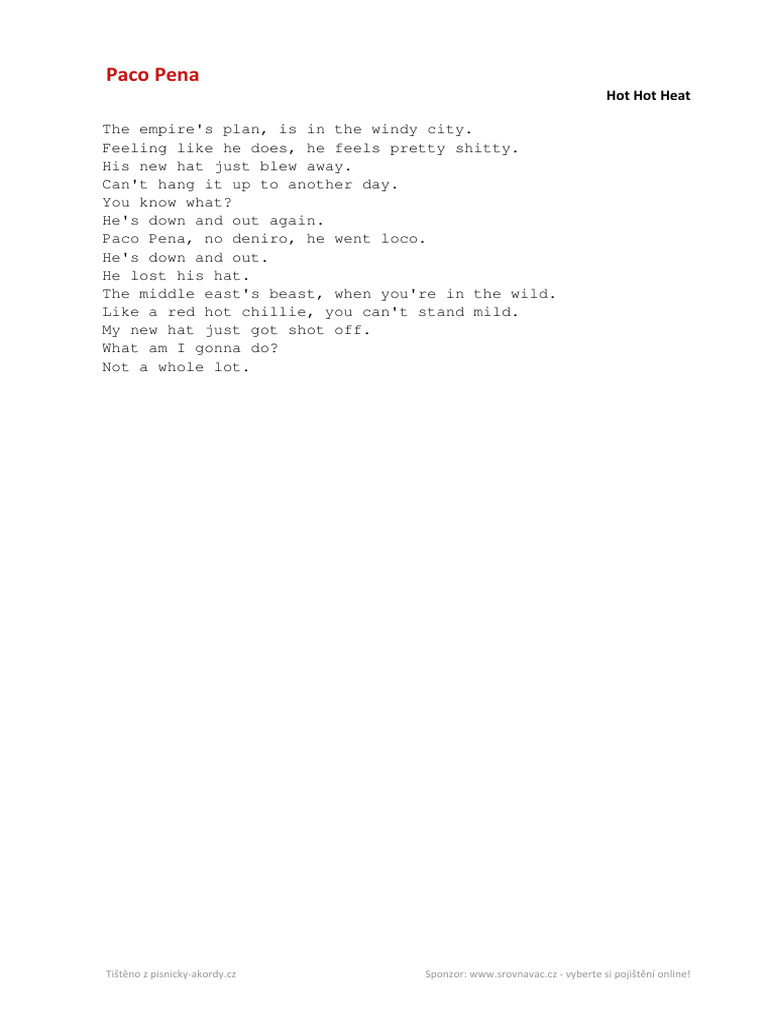 Paco Pena

Hot Hot Heat

The empire's plan, is in the windy city.
Feeling like he does, he feels pretty shitty.
His new hat just blew away.
Can't hang it up to another day.
You know what?
He's down and out again.
Paco Pena, no deniro, he went loco.
He's down and out.
He lost his hat.
The middle east's beast, when you're in the wild.
Like a red hot chillie, you can't stand mild.
My new hat just got shot off.
What am I gonna do?
Not a whole lot.

Tištěno z pisnicky-akordy.cz

Sponzor: www.srovnavac.cz - vyberte si pojištění online!